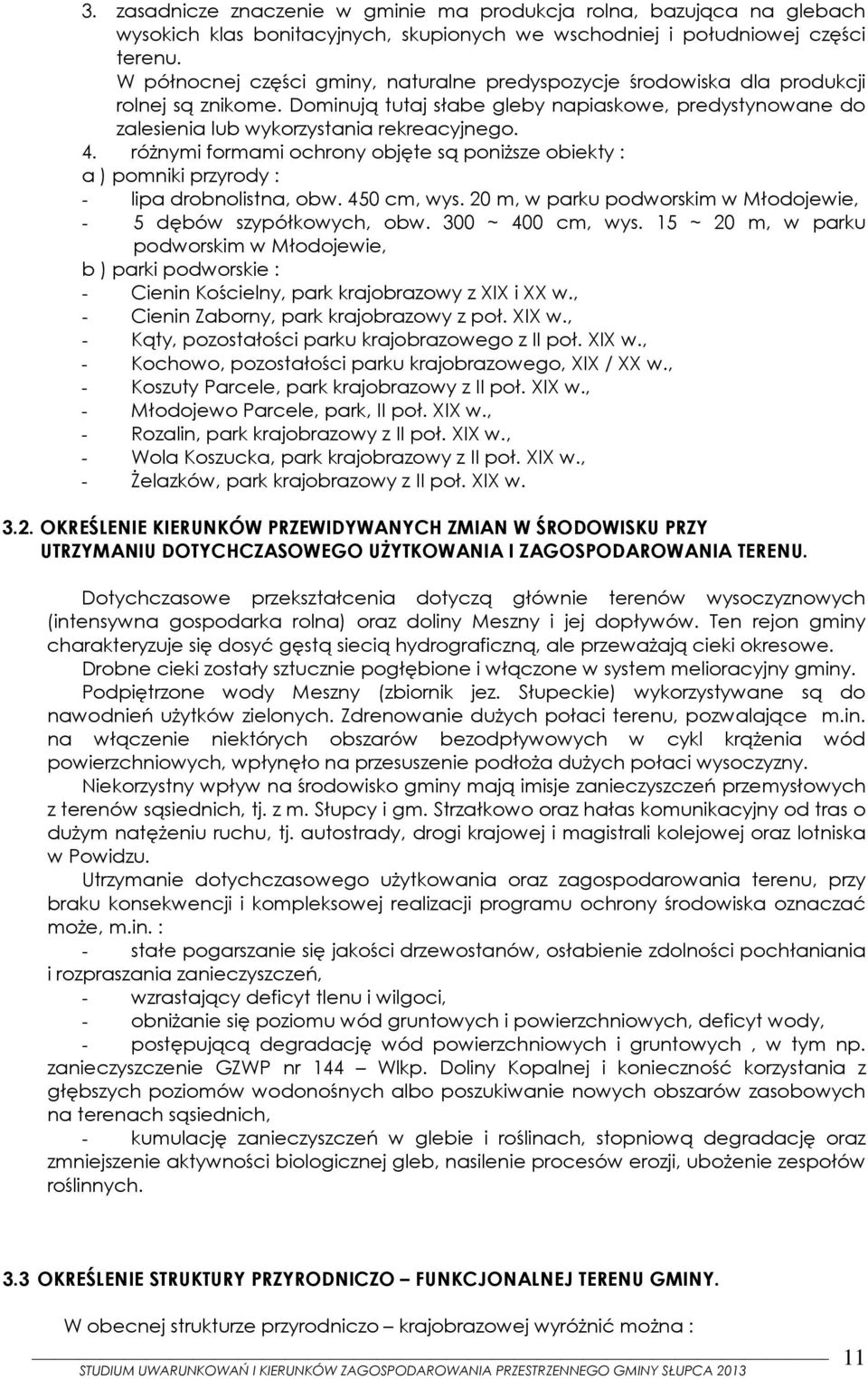 3. zasadnicze znaczenie w gminie ma produkcja rolna, bazująca na glebach wysokich klas bonitacyjnych, skupionych we wschodniej i południowej części terenu. W północnej części gminy, naturalne predyspozycje środowiska dla produkcji rolnej są znikome. Dominują tutaj słabe gleby napiaskowe, predystynowane do zalesienia lub wykorzystania rekreacyjnego.
4. różnymi formami ochrony objęte są poniższe obiekty :
a ) pomniki przyrody :
- lipa drobnolistna, obw. 450 cm, wys. 20 m, w parku podworskim w Młodojewie,
- 5 dębów szypółkowych, obw. 300 ~ 400 cm, wys. 15 ~ 20 m, w parku podworskim w Młodojewie,
b ) parki podworskie :
- Cienin Kościelny, park krajobrazowy z XIX i XX w.,
- Cienin Zaborny, park krajobrazowy z poł. XIX w.,
- Kąty, pozostałości parku krajobrazowego z II poł. XIX w.,
- Kochowo, pozostałości parku krajobrazowego, XIX / XX w.,
- Koszuty Parcele, park krajobrazowy z II poł. XIX w.,
- Młodojewo Parcele, park, II poł. XIX w.,
- Rozalin, park krajobrazowy z II poł. XIX w.,
- Wola Koszucka, park krajobrazowy z II poł. XIX w.,
- Żelazków, park krajobrazowy z II poł. XIX w.

3.2. OKREŚLENIE KIERUNKÓW PRZEWIDYWANYCH ZMIAN W ŚRODOWISKU PRZY UTRZYMANIU DOTYCHCZASOWEGO UŻYTKOWANIA I ZAGOSPODAROWANIA TERENU.

Dotychczasowe przekształcenia dotyczą głównie terenów wysoczyznowych (intensywna gospodarka rolna) oraz doliny Meszny i jej dopływów. Ten rejon gminy charakteryzuje się dosyć gęstą siecią hydrograficzną, ale przeważają cieki okresowe.
Drobne cieki zostały sztucznie pogłębione i włączone w system melioracyjny gminy.
Podpiętrzone wody Meszny (zbiornik jez. Słupeckie) wykorzystywane są do nawodnień użytków zielonych. Zdrenowanie dużych połaci terenu, pozwalające m.in. na włączenie niektórych obszarów bezodpływowych w cykl krążenia wód powierzchniowych, wpłynęło na przesuszenie podłoża dużych połaci wysoczyzny.
Niekorzystny wpływ na środowisko gminy mają imisje zanieczyszczeń przemysłowych z terenów sąsiednich, tj. z m. Słupcy i gm. Strzałkowo oraz hałas komunikacyjny od tras o dużym natężeniu ruchu, tj. autostrady, drogi krajowej i magistrali kolejowej oraz lotniska w Powidzu.
Utrzymanie dotychczasowego użytkowania oraz zagospodarowania terenu, przy braku konsekwencji i kompleksowej realizacji programu ochrony środowiska oznaczać może, m.in. :
- stałe pogarszanie się jakości drzewostanów, osłabienie zdolności pochłaniania i rozpraszania zanieczyszczeń,
- wzrastający deficyt tlenu i wilgoci,
- obniżanie się poziomu wód gruntowych i powierzchniowych, deficyt wody,
- postępującą degradację wód powierzchniowych i gruntowych , w tym np. zanieczyszczenie GZWP nr 144 – Wlkp. Doliny Kopalnej i konieczność korzystania z głębszych poziomów wodonośnych albo poszukiwanie nowych obszarów zasobowych na terenach sąsiednich,
- kumulację zanieczyszczeń w glebie i roślinach, stopniową degradację oraz zmniejszenie aktywności biologicznej gleb, nasilenie procesów erozji, ubożenie zespołów roślinnych.

3.3 OKREŚLENIE STRUKTURY PRZYRODNICZO – FUNKCJONALNEJ TERENU GMINY.

W obecnej strukturze przyrodniczo – krajobrazowej wyróżnić można :

STUDIUM UWARUNKOWAŃ I KIERUNKÓW ZAGOSPODAROWANIA PRZESTRZENNEGO GMINY SŁUPCA 2013 11